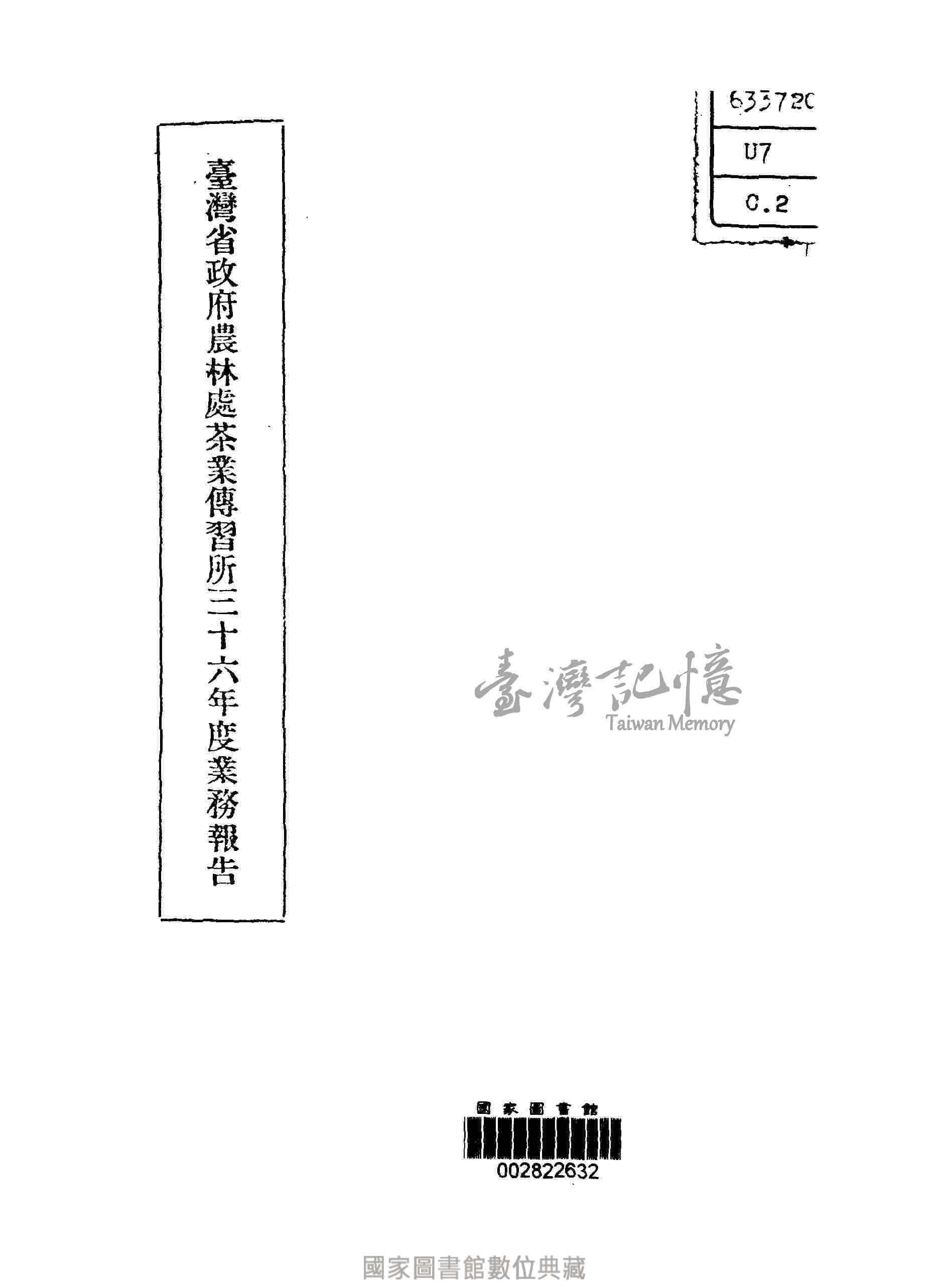 633720
U7
C.2

臺灣省政府農林處茶業傳習所三十六年度業務報告

臺灣記憶
Taiwan Memory

國家圖書館
002822632

國家圖書館數位典藏